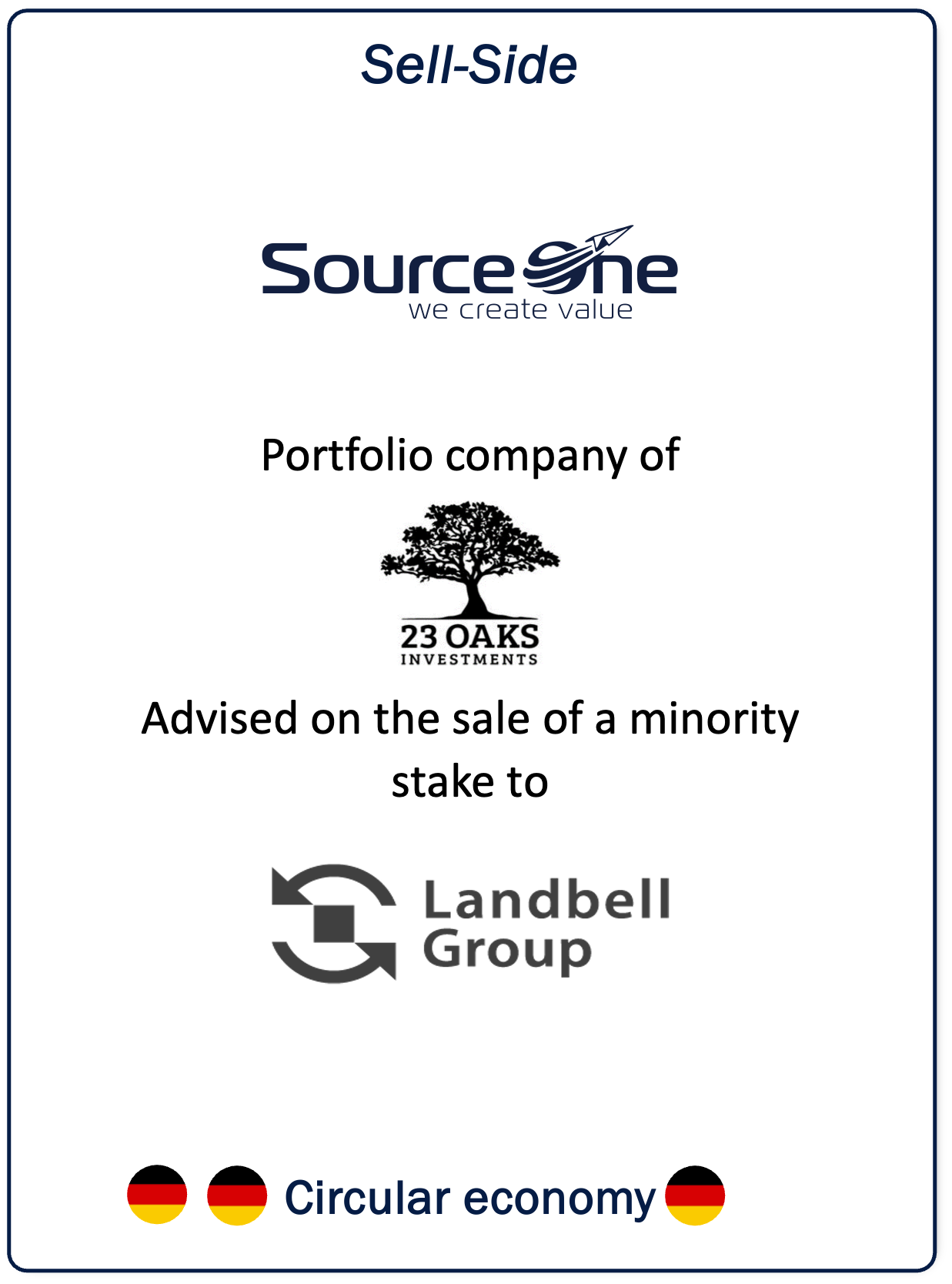 Sell-Side

SourceOne
we create value

Portfolio company of

23 OAKS
INVESTMENTS

Advised on the sale of a minority stake to

Landbell
Group

Circular economy